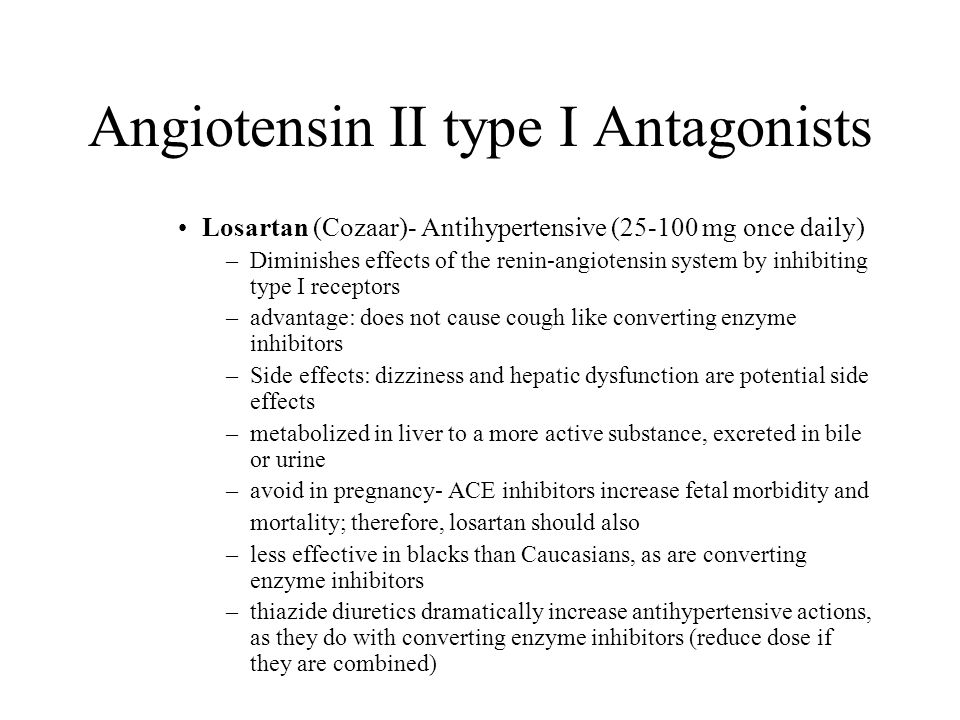 Angiotensin II type I Antagonists

• Losartan (Cozaar)- Antihypertensive (25-100 mg once daily)
– Diminishes effects of the renin-angiotensin system by inhibiting type I receptors
– advantage: does not cause cough like converting enzyme inhibitors
– Side effects: dizziness and hepatic dysfunction are potential side effects
– metabolized in liver to a more active substance, excreted in bile or urine
– avoid in pregnancy- ACE inhibitors increase fetal morbidity and mortality; therefore, losartan should also
– less effective in blacks than Caucasians, as are converting enzyme inhibitors
– thiazide diuretics dramatically increase antihypertensive actions, as they do with converting enzyme inhibitors (reduce dose if they are combined)